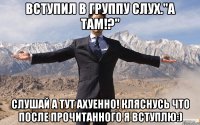 ВСТУПИЛ В ГРУППУ СЛУХ."А ТАМ!?"

СЛУШАЙ А ТУТ АХУЕННО! КЛЯСНУСЬ ЧТО ПОСЛЕ ПРОЧИТАННОГО Я ВСТУПЛЮ:)